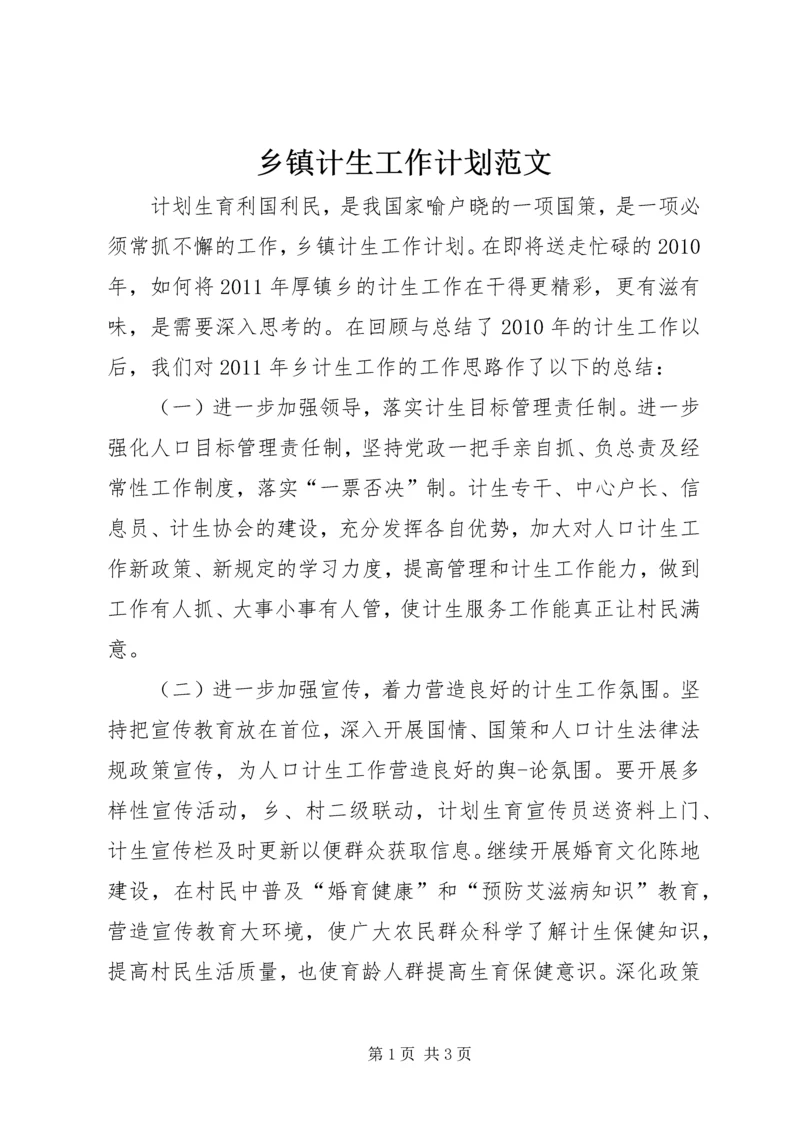 乡镇计生工作计划范文

计划生育利国利民，是我国家喻户晓的一项国策，是一项必须常抓不懈的工作，乡镇计生工作计划。在即将送走忙碌的2010年，如何将2011年厚镇乡的计生工作在干得更精彩，更有滋有味，是需要深入思考的。在回顾与总结了2010年的计生工作以后，我们对2011年乡计生工作的工作思路作了以下的总结：

（一）进一步加强领导，落实计生目标管理责任制。进一步强化人口目标管理责任制，坚持党政一把手亲自抓、负总责及经常性工作制度，落实“一票否决”制。计生专干、中心户长、信息员、计生协会的建设，充分发挥各自优势，加大对人口计生工作新政策、新规定的学习力度，提高管理和计生工作能力，做到工作有人抓、大事小事有人管，使计生服务工作能真正让村民满意。

（二）进一步加强宣传，着力营造良好的计生工作氛围。坚持把宣传教育放在首位，深入开展国情、国策和人口计生法律法规政策宣传，为人口计生工作营造良好的舆-论氛围。要开展多样性宣传活动，乡、村二级联动，计划生育宣传员送资料上门、计生宣传栏及时更新以便群众获取信息。继续开展婚育文化陈地建设，在村民中普及“婚育健康”和“预防艾滋病知识”教育，营造宣传教育大环境，使广大农民群众科学了解计生保健知识，提高村民生活质量，也使育龄人群提高生育保健意识。深化政策

第1页 共3页